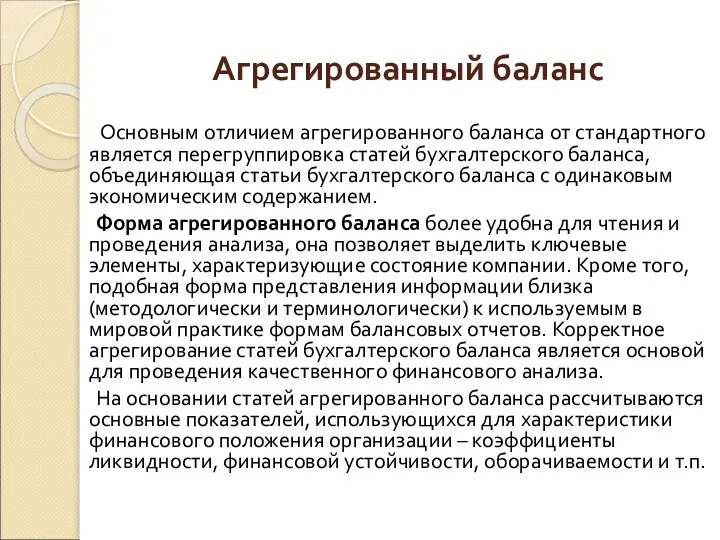 Агрегированный баланс

Основным отличием агрегированного баланса от стандартного является перегруппировка статей бухгалтерского баланса, объединяющая статьи бухгалтерского баланса с одинаковым экономическим содержанием.

Форма агрегированного баланса более удобна для чтения и проведения анализа, она позволяет выделить ключевые элементы, характеризующие состояние компании. Кроме того, подобная форма представления информации близка (методологически и терминологически) к используемым в мировой практике формам балансовых отчетов. Корректное агрегирование статей бухгалтерского баланса является основой для проведения качественного финансового анализа.

На основании статей агрегированного баланса рассчитываются основные показателей, использующихся для характеристики финансового положения организации – коэффициенты ликвидности, финансовой устойчивости, оборачиваемости и т.п.